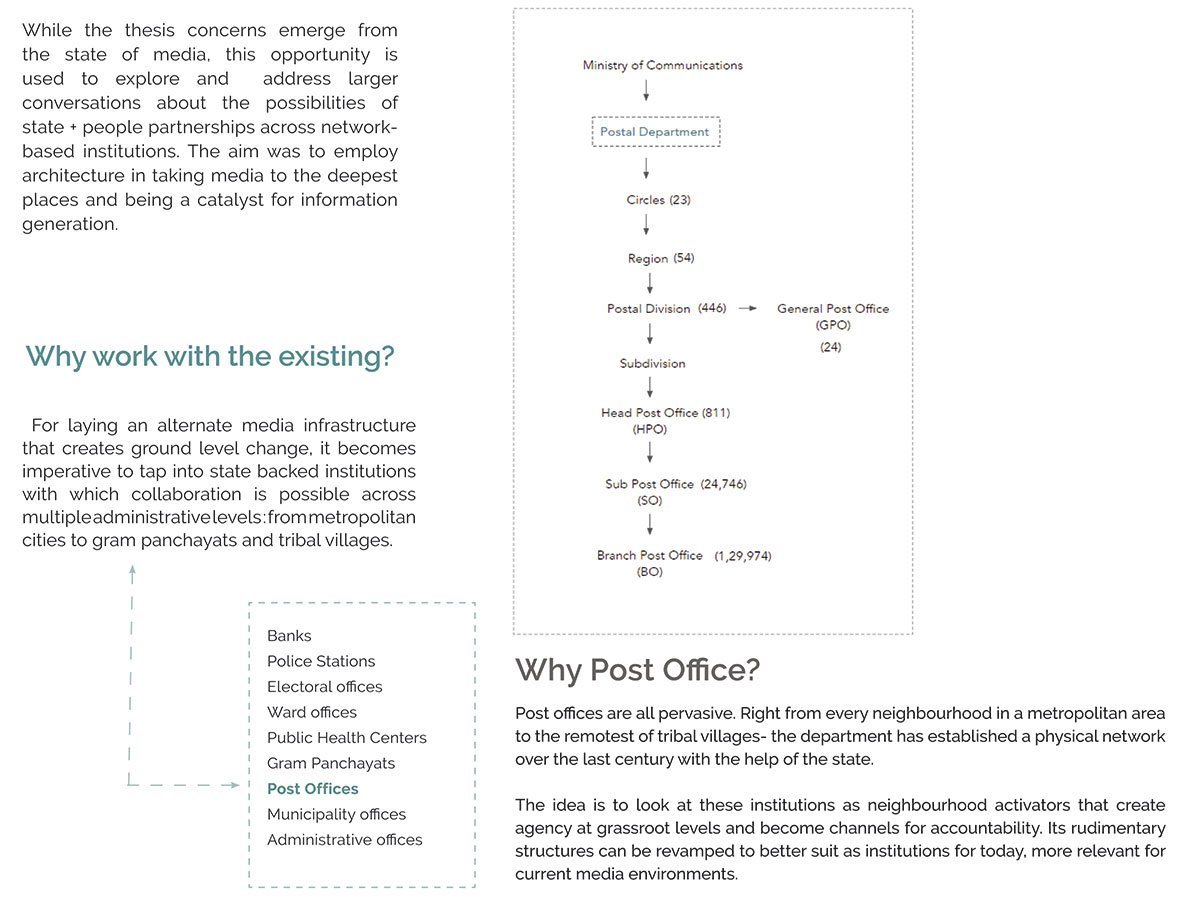 While the thesis concerns emerge from the state of media, this opportunity is used to explore and address larger conversations about the possibilities of state + people partnerships across network-based institutions. The aim was to employ architecture in taking media to the deepest places and being a catalyst for information generation.

Why work with the existing?

For laying an alternate media infrastructure that creates ground level change, it becomes imperative to tap into state backed institutions with which collaboration is possible across multiple administrative levels: from metropolitan cities to gram panchayats and tribal villages.

Banks
Police Stations
Electoral offices
Ward offices
Public Health Centers
Gram Panchayats
Post Offices
Municipality offices
Administrative offices

Ministry of Communications

Postal Department

Circles (23)

Region (54)

Postal Division (446)

General Post Office (GPO)

(24)

Subdivision

Head Post Office (811) (HPO)

Sub Post Office (24,746) (SO)

Branch Post Office (1,29,974) (BO)

Why Post Office?

Post offices are all pervasive. Right from every neighbourhood in a metropolitan area to the remotest of tribal villages- the department has established a physical network over the last century with the help of the state.

The idea is to look at these institutions as neighbourhood activators that create agency at grassroot levels and become channels for accountability. Its rudimentary structures can be revamped to better suit as institutions for today, more relevant for current media environments.